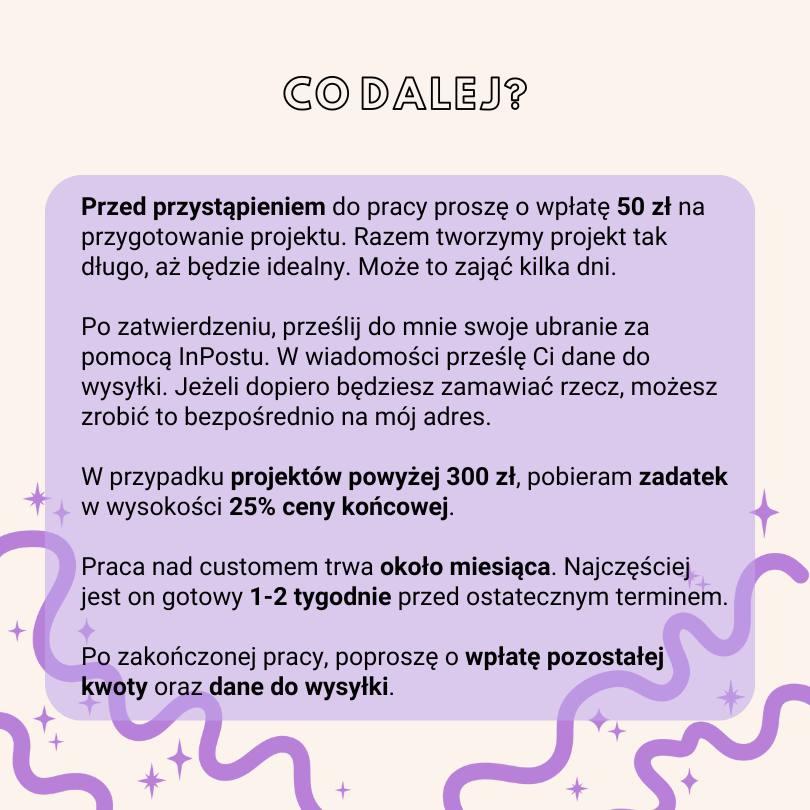 CO DALEJ?

Przed przystąpieniem do pracy proszę o wpłatę 50 zł na przygotowanie projektu. Razem tworzymy projekt tak długo, aż będzie idealny. Może to zająć kilka dni.

Po zatwierdzeniu, prześlij do mnie swoje ubranie za pomocą InPostu. W wiadomości prześlę Ci dane do wysyłki. Jeżeli dopiero będziesz zamawiać rzecz, możesz zrobić to bezpośrednio na mój adres.

W przypadku projektów powyżej 300 zł, pobieram zadatek w wysokości 25% ceny końcowej.

Praca nad customem trwa około miesiąca. Najczęściej jest on gotowy 1-2 tygodnie przed ostatecznym terminem.

Po zakończonej pracy, poproszę o wpłatę pozostałej kwoty oraz dane do wysyłki.